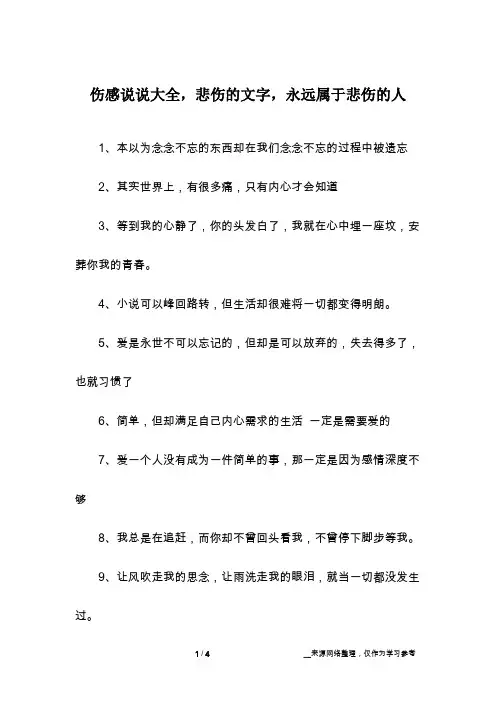 伤感说说大全，悲伤的文字，永远属于悲伤的人

1、本以为念念不忘的东西却在我们念念不忘的过程中被遗忘

2、其实世界上，有很多痛，只有内心才会知道

3、等到我的心静了，你的头发白了，我就在心中埋一座坟，安葬你我的青春。

4、小说可以峰回路转，但生活却很难将一切都变得明朗。

5、爱是永世不可以忘记的，但却是可以放弃的，失去得多了，也就习惯了

6、简单，但却满足自己内心需求的生活 一定是需要爱的

7、爱一个人没有成为一件简单的事，那一定是因为感情深度不够

8、我总是在追赶，而你却不曾回头看我，不曾停下脚步等我。

9、让风吹走我的思念，让雨洗走我的眼泪，就当一切都没发生过。

1 / 4

__来源网络整理，仅作为学习参考